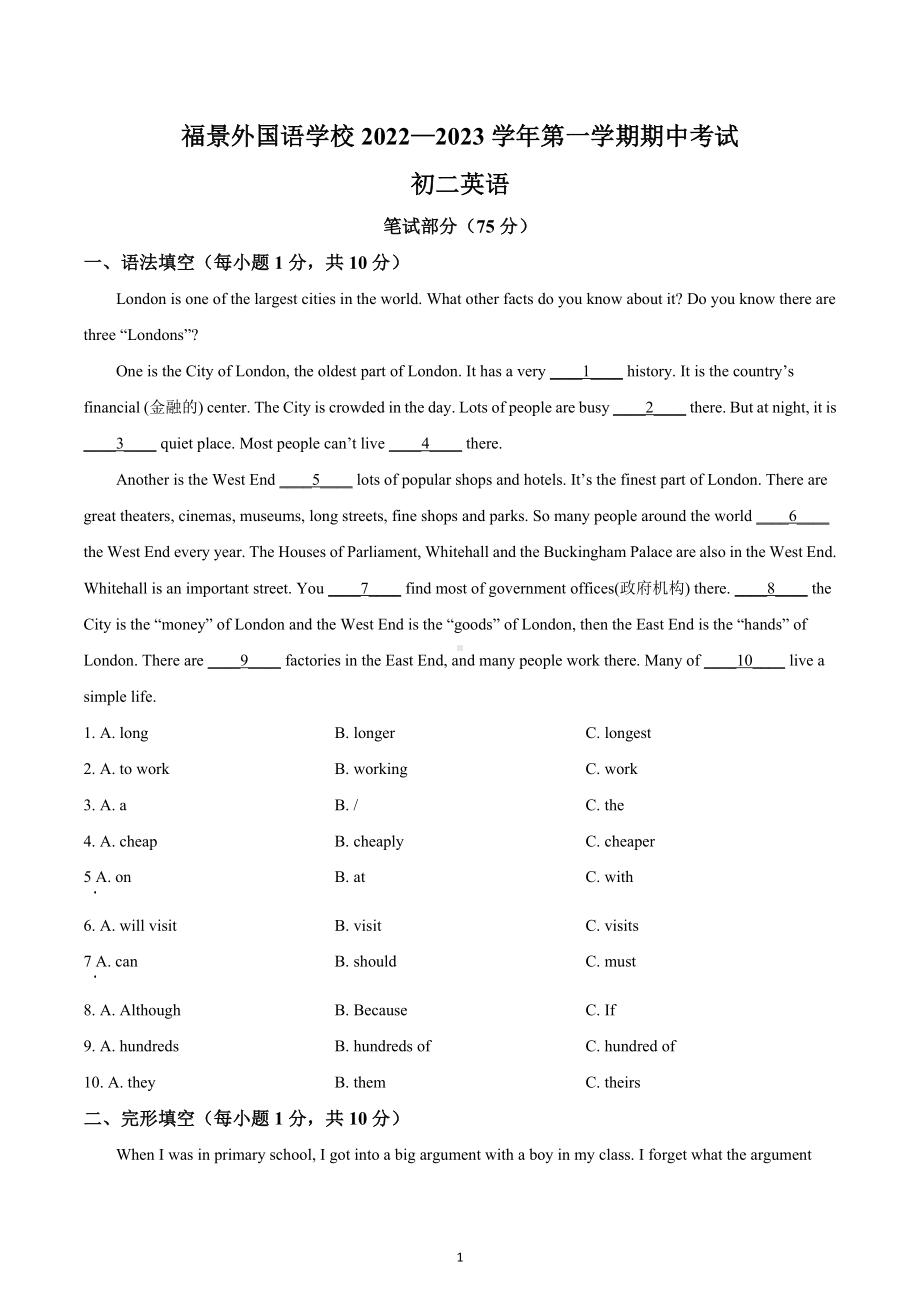 福景外国语学校 2022—2023 学年第一学期期中考试

初二英语

笔试部分（75 分）

一、语法填空（每小题 1 分，共 10 分）

London is one of the largest cities in the world. What other facts do you know about it? Do you know there are three “Londons”?

One is the City of London, the oldest part of London. It has a very ____1____ history. It is the country’s financial (金融的) center. The City is crowded in the day. Lots of people are busy ____2____ there. But at night, it is ____3____ quiet place. Most people can’t live ____4____ there.

Another is the West End ____5____ lots of popular shops and hotels. It’s the finest part of London. There are great theaters, cinemas, museums, long streets, fine shops and parks. So many people around the world ____6____ the West End every year. The Houses of Parliament, Whitehall and the Buckingham Palace are also in the West End. Whitehall is an important street. You ____7____ find most of government offices(政府机构) there. ____8____ the City is the “money” of London and the West End is the “goods” of London, then the East End is the “hands” of London. There are ____9____ factories in the East End, and many people work there. Many of ____10____ live a simple life.

1. A. long B. longer C. longest
2. A. to work B. working C. work
3. A. a B. / C. the
4. A. cheap B. cheaply C. cheaper
5. A. on B. at C. with
6. A. will visit B. visit C. visits
7. A. can B. should C. must
8. A. Although B. Because C. If
9. A. hundreds B. hundreds of C. hundred of
10. A. they B. them C. theirs

二、完形填空（每小题 1 分，共 10 分）

When I was in primary school, I got into a big argument with a boy in my class. I forget what the argument

1